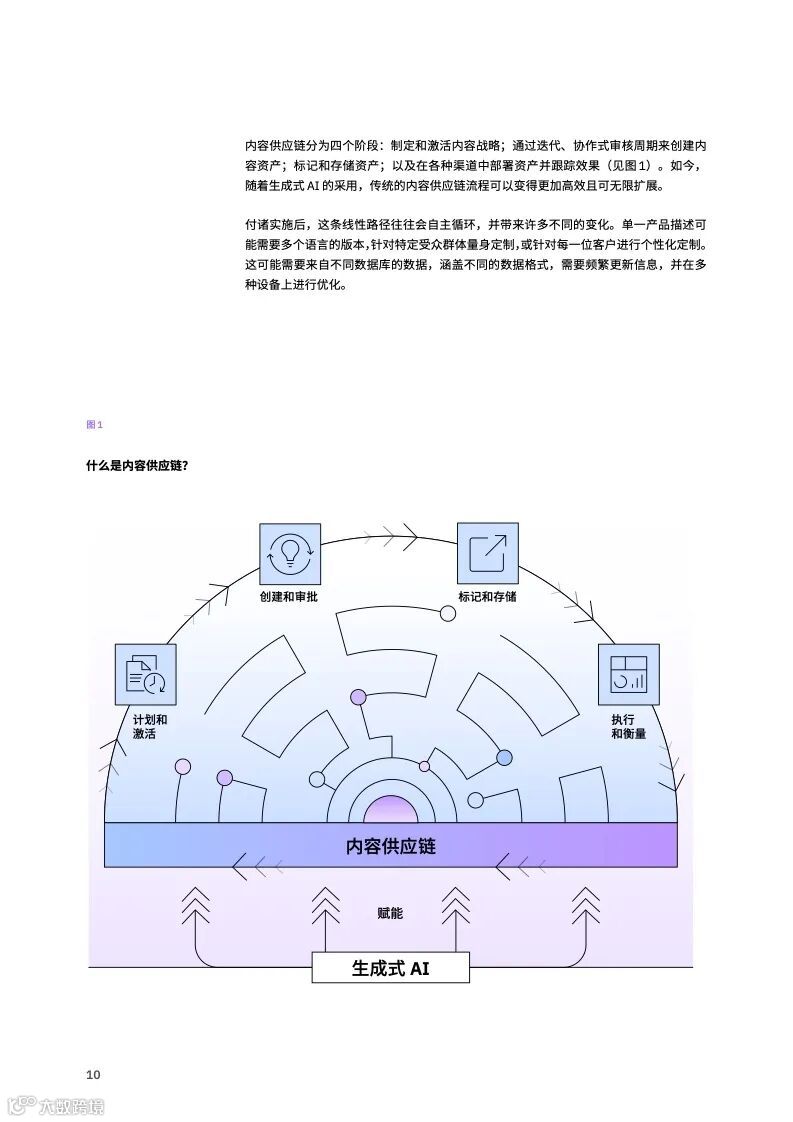 内容供应链分为四个阶段：制定和激活内容战略；通过迭代、协作式审核周期来创建内容资产；标记和存储资产；以及在各种渠道中部署资产并跟踪效果（见图 1）。如今，随着生成式 AI 的采用，传统的内容供应链流程可以变得更加高效且可无限扩展。

付诸实施后，这条线性路径往往会自主循环，并带来许多不同的变化。单一产品描述可能需要多个语言的版本，针对特定受众群体量身定制，或针对每一位客户进行个性化定制。这可能需要来自不同数据库的数据，涵盖不同的数据格式，需要频繁更新信息，并在多种设备上进行优化。

图 1

什么是内容供应链？

创建和审批

标记和存储

计划和激活

执行和衡量

内容供应链

赋能

生成式 AI

10

六数跨境